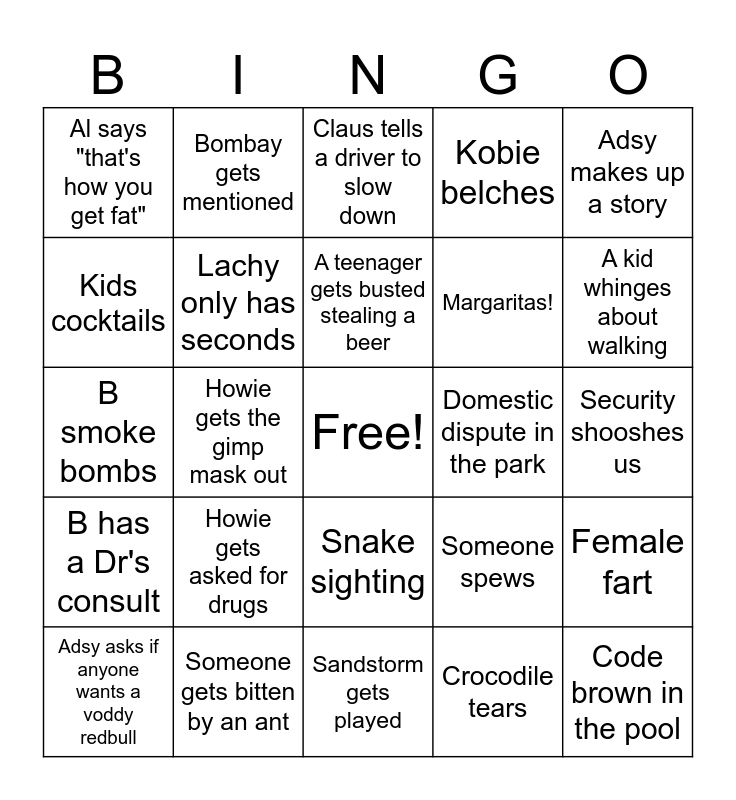 | B | I | N | G | O |
|---|---|---|---|---|
| Al says "that's how you get fat" | Bombay gets mentioned | Claus tells a driver to slow down | Kobie belches | Adsy makes up a story |
| Kids cocktails | Lachy only has seconds | A teenager gets busted stealing a beer | Margaritas! | A kid whinges about walking |
| B smoke bombs | Howie gets the gimp mask out | Free! | Domestic dispute in the park | Security shooshes us |
| B has a Dr's consult | Howie gets asked for drugs | Snake sighting | Someone spews | Female fart |
| Adsy asks if anyone wants a voddy redbull | Someone gets bitten by an ant | Sandstorm gets played | Crocodile tears | Code brown in the pool |